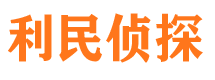 利民侦探